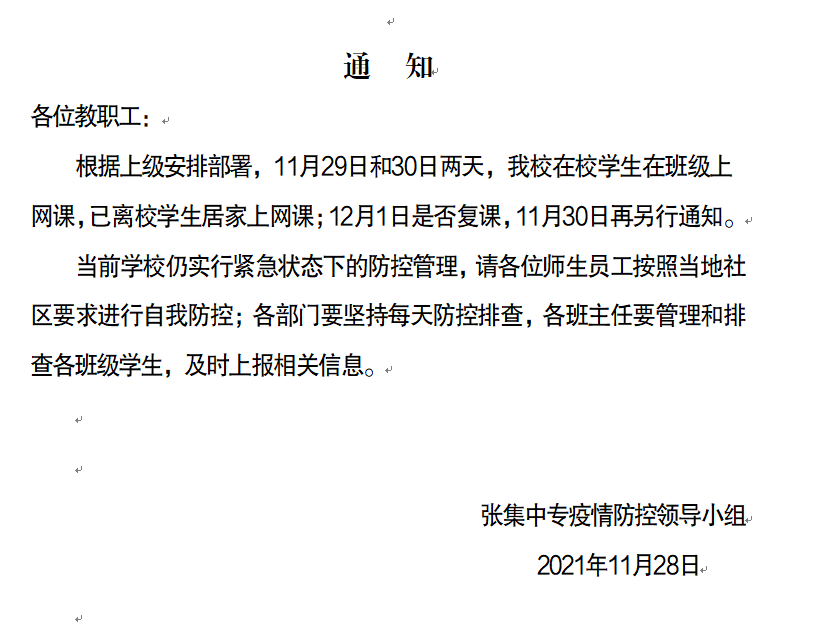 通　知

各位教职工：

根据上级安排部署，11月29日和30日两天，我校在校学生在班级上网课，已离校学生居家上网课；12月1日是否复课，11月30日再另行通知。

当前学校仍实行紧急状态下的防控管理，请各位师生员工按照当地社区要求进行自我防控；各部门要坚持每天防控排查，各班主任要管理和排查各班级学生，及时上报相关信息。

张集中专疫情防控领导小组

2021年11月28日